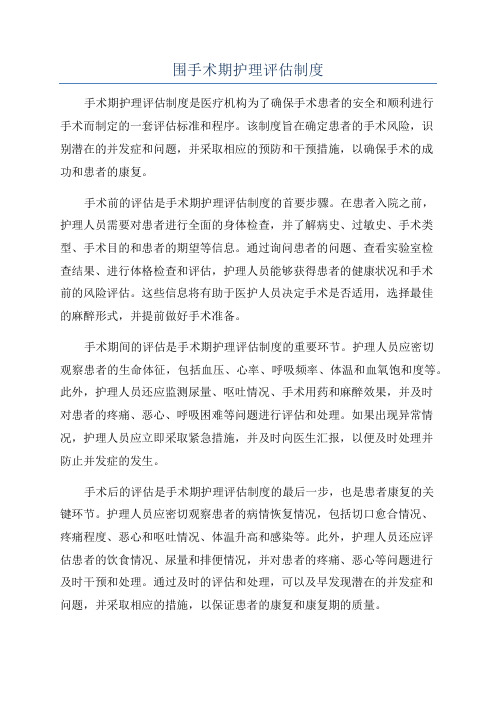 围手术期护理评估制度

手术期护理评估制度是医疗机构为了确保手术患者的安全和顺利进行手术而制定的一套评估标准和程序。该制度旨在确定患者的手术风险，识别潜在的并发症和问题，并采取相应的预防和干预措施，以确保手术的成功和患者的康复。

手术前的评估是手术期护理评估制度的首要步骤。在患者入院之前，护理人员需要对患者进行全面的身体检查，并了解病史、过敏史、手术类型、手术目的和患者的期望等信息。通过询问患者的问题、查看实验室检查结果、进行体格检查和评估，护理人员能够获得患者的健康状况和手术前的风险评估。这些信息将有助于医护人员决定手术是否适用，选择最佳的麻醉形式，并提前做好手术准备。

手术期间的评估是手术期护理评估制度的重要环节。护理人员应密切观察患者的生命体征，包括血压、心率、呼吸频率、体温和血氧饱和度等。此外，护理人员还应监测尿量、呕吐情况、手术用药和麻醉效果，并及时对患者的疼痛、恶心、呼吸困难等问题进行评估和处理。如果出现异常情况，护理人员应立即采取紧急措施，并及时向医生汇报，以便及时处理并防止并发症的发生。

手术后的评估是手术期护理评估制度的最后一步，也是患者康复的关键环节。护理人员应密切观察患者的病情恢复情况，包括切口愈合情况、疼痛程度、恶心和呕吐情况、体温升高和感染等。此外，护理人员还应评估患者的饮食情况、尿量和排便情况，并对患者的疼痛、恶心等问题进行及时干预和处理。通过及时的评估和处理，可以及早发现潜在的并发症和问题，并采取相应的措施，以保证患者的康复和康复期的质量。